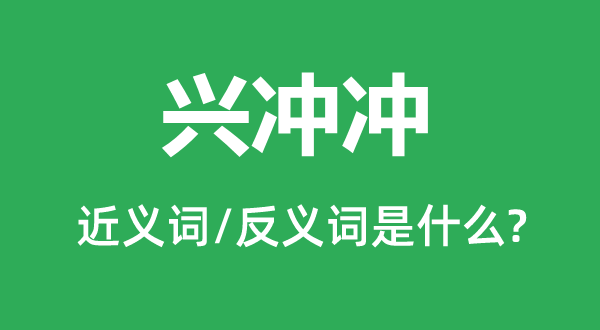 兴冲冲

近义词/反义词是什么?